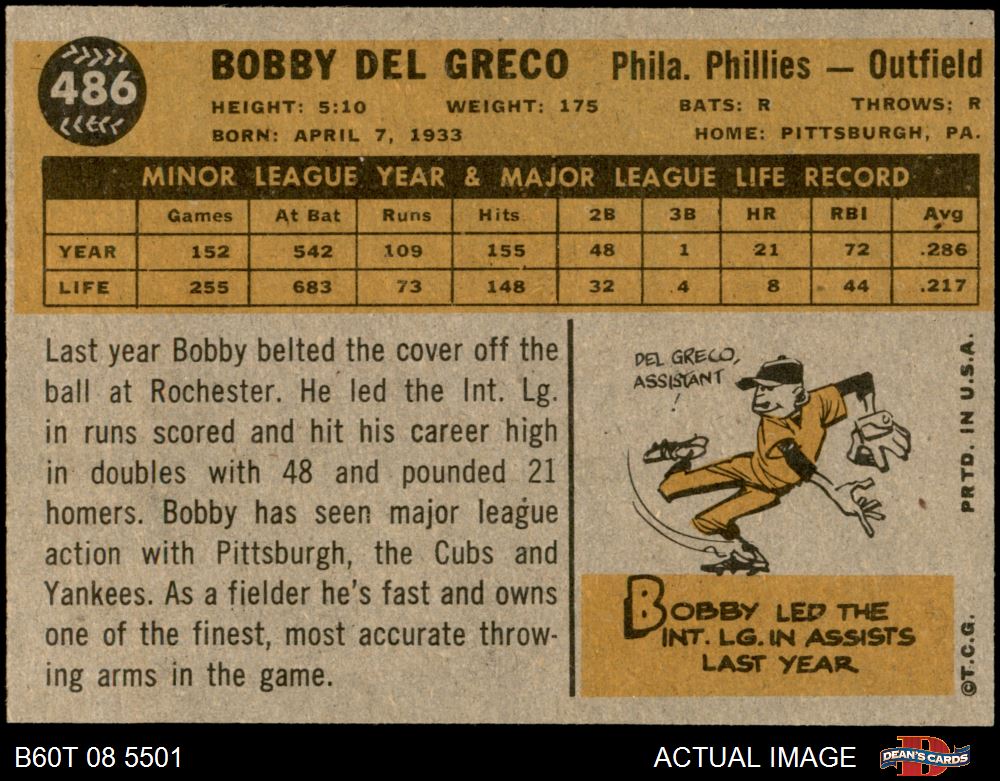 486

BOBBY DEL GRECO Phila. Phillies — Outfield

HEIGHT: 5:10 WEIGHT: 175 BATS: R THROWS: R
BORN: APRIL 7, 1933 HOME: PITTSBURGH, PA.

MINOR LEAGUE YEAR & MAJOR LEAGUE LIFE RECORD

| | Games | At Bat | Runs | Hits | 2B | 3B | HR | RBI | Avg |
|---|---|---|---|---|---|---|---|---|---|
| YEAR | 152 | 542 | 109 | 155 | 48 | 1 | 21 | 72 | .286 |
| LIFE | 255 | 683 | 73 | 148 | 32 | 4 | 8 | 44 | .217 |

Last year Bobby belted the cover off the ball at Rochester. He led the Int. Lg. in runs scored and hit his career high in doubles with 48 and pounded 21 homers. Bobby has seen major league action with Pittsburgh, the Cubs and Yankees. As a fielder he's fast and owns one of the finest, most accurate throwing arms in the game.

DEL GRECO, ASSISTANT !

BOBBY LED THE INT. LG. IN ASSISTS LAST YEAR

PRTD. IN U.S.A.

©T.C.G.

B60T 08 5501

ACTUAL IMAGE

DEAN'S CARDS